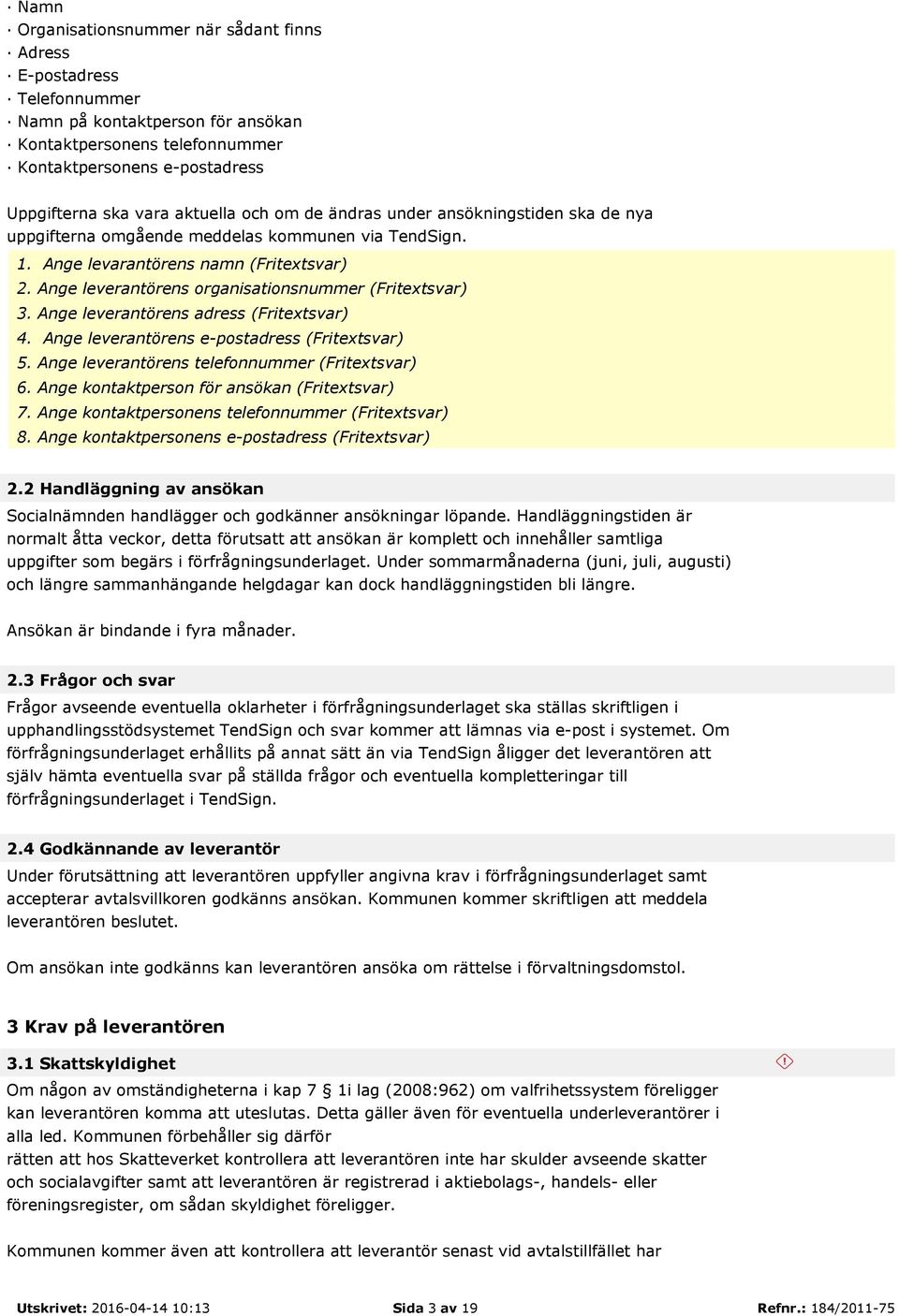 · Namn
· Organisationsnummer när sådant finns
· Adress
· E-postadress
· Telefonnummer
· Namn på kontaktperson för ansökan
· Kontaktpersonens telefonnummer
· Kontaktpersonens e-postadress

Uppgifterna ska vara aktuella och om de ändras under ansökningstiden ska de nya uppgifterna omgående meddelas kommunen via TendSign.

1. Ange levarantörens namn (Fritextsvar)
2. Ange leverantörens organisationsnummer (Fritextsvar)
3. Ange leverantörens adress (Fritextsvar)
4. Ange leverantörens e-postadress (Fritextsvar)
5. Ange leverantörens telefonnummer (Fritextsvar)
6. Ange kontaktperson för ansökan (Fritextsvar)
7. Ange kontaktpersonens telefonnummer (Fritextsvar)
8. Ange kontaktpersonens e-postadress (Fritextsvar)

2.2 Handläggning av ansökan

Socialnämnden handlägger och godkänner ansökningar löpande. Handläggningstiden är normalt åtta veckor, detta förutsatt att ansökan är komplett och innehåller samtliga uppgifter som begärs i förfrågningsunderlaget. Under sommarmånaderna (juni, juli, augusti) och längre sammanhängande helgdagar kan dock handläggningstiden bli längre.

Ansökan är bindande i fyra månader.

2.3 Frågor och svar

Frågor avseende eventuella oklarheter i förfrågningsunderlaget ska ställas skriftligen i upphandlingsstödsystemet TendSign och svar kommer att lämnas via e-post i systemet. Om förfrågningsunderlaget erhållits på annat sätt än via TendSign åligger det leverantören att själv hämta eventuella svar på ställda frågor och eventuella kompletteringar till förfrågningsunderlaget i TendSign.

2.4 Godkännande av leverantör

Under förutsättning att leverantören uppfyller angivna krav i förfrågningsunderlaget samt accepterar avtalsvillkoren godkänns ansökan. Kommunen kommer skriftligen att meddela leverantören beslutet.

Om ansökan inte godkänns kan leverantören ansöka om rättelse i förvaltningsdomstol.

3 Krav på leverantören

3.1 Skattskyldighet

Om någon av omständigheterna i kap 7 § 1i lag (2008:962) om valfrihetssystem föreligger kan leverantören komma att uteslutas. Detta gäller även för eventuella underleverantörer i alla led. Kommunen förbehåller sig därför rätten att hos Skatteverket kontrollera att leverantören inte har skulder avseende skatter och socialavgifter samt att leverantören är registrerad i aktiebolags-, handels- eller föreningsregister, om sådan skyldighet föreligger.

Kommunen kommer även att kontrollera att leverantör senast vid avtalstillfället har

Utskrivet: 2016-04-14 10:13 Sida 3 av 19 Refnr.: 184/2011-75